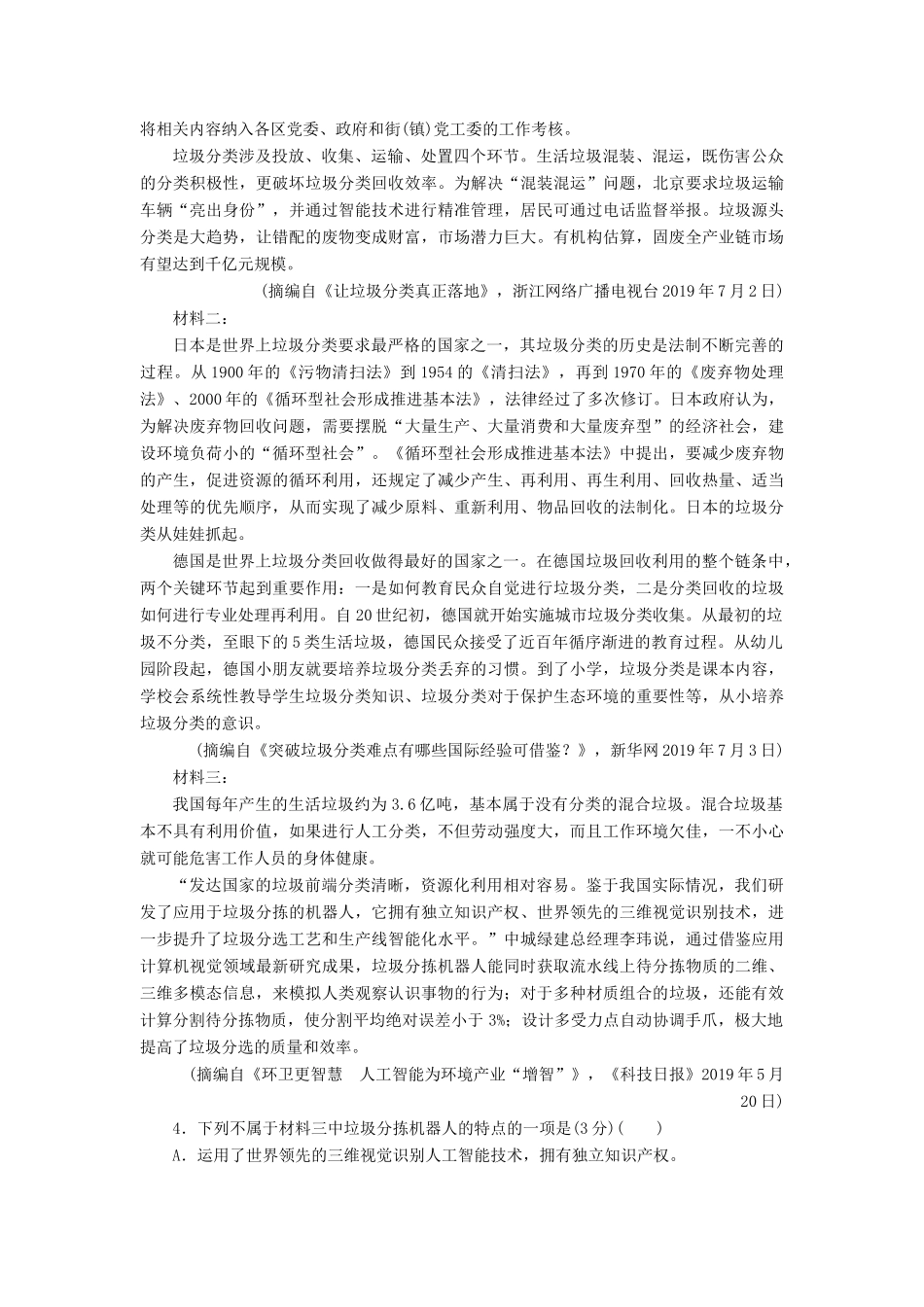 将相关内容纳入各区党委、政府和街(镇)党工委的工作考核。

垃圾分类涉及投放、收集、运输、处置四个环节。生活垃圾混装、混运，既伤害公众的分类积极性，更破坏垃圾分类回收效率。为解决“混装混运”问题，北京要求垃圾运输车辆“亮出身份”，并通过智能技术进行精准管理，居民可通过电话监督举报。垃圾源头分类是大趋势，让错配的废物变成财富，市场潜力巨大。有机构估算，固废全产业链市场有望达到千亿元规模。

(摘编自《让垃圾分类真正落地》，浙江网络广播电视台 2019 年 7 月 2 日)

材料二：

日本是世界上垃圾分类要求最严格的国家之一，其垃圾分类的历史是法制不断完善的过程。从 1900 年的《污物清扫法》到 1954 的《清扫法》，再到 1970 年的《废弃物处理法》、2000 年的《循环型社会形成推进基本法》，法律经过了多次修订。日本政府认为，为解决废弃物回收问题，需要摆脱“大量生产、大量消费和大量废弃型”的经济社会，建设环境负荷小的“循环型社会”。《循环型社会形成推进基本法》中提出，要减少废弃物的产生，促进资源的循环利用，还规定了减少产生、再利用、再生利用、回收热量、适当处理等的优先顺序，从而实现了减少原料、重新利用、物品回收的法制化。日本的垃圾分类从娃娃抓起。

德国是世界上垃圾分类回收做得最好的国家之一。在德国垃圾回收利用的整个链条中，两个关键环节起到重要作用：一是如何教育民众自觉进行垃圾分类，二是分类回收的垃圾如何进行专业处理再利用。自 20 世纪初，德国就开始实施城市垃圾分类收集。从最初的垃圾不分类，至眼下的 5 类生活垃圾，德国民众接受了近百年循序渐进的教育过程。从幼儿园阶段起，德国小朋友就要培养垃圾分类丢弃的习惯。到了小学，垃圾分类是课本内容，学校会系统性教导学生垃圾分类知识、垃圾分类对于保护生态环境的重要性等，从小培养垃圾分类的意识。

(摘编自《突破垃圾分类难点有哪些国际经验可借鉴？》，新华网 2019 年 7 月 3 日)

材料三：

我国每年产生的生活垃圾约为 3.6 亿吨，基本属于没有分类的混合垃圾。混合垃圾基本不具有利用价值，如果进行人工分类，不但劳动强度大，而且工作环境欠佳，一不小心就可能危害工作人员的身体健康。

“发达国家的垃圾前端分类清晰，资源化利用相对容易。鉴于我国实际情况，我们研发了应用于垃圾分拣的机器人，它拥有独立知识产权、世界领先的三维视觉识别技术，进一步提升了垃圾分选工艺和生产线智能化水平。”中城绿建总经理李玮说，通过借鉴应用计算机视觉领域最新研究成果，垃圾分拣机器人能同时获取流水线上待分拣物质的二维、三维多模态信息，来模拟人类观察认识事物的行为；对于多种材质组合的垃圾，还能有效计算分割待分拣物质，使分割平均绝对误差小于 3%；设计多受力点自动协调手爪，极大地提高了垃圾分选的质量和效率。

(摘编自《环卫更智慧　人工智能为环境产业“增智”》，《科技日报》2019 年 5 月 20 日)

4．下列不属于材料三中垃圾分拣机器人的特点的一项是(3 分)(　　)

A．运用了世界领先的三维视觉识别人工智能技术，拥有独立知识产权。